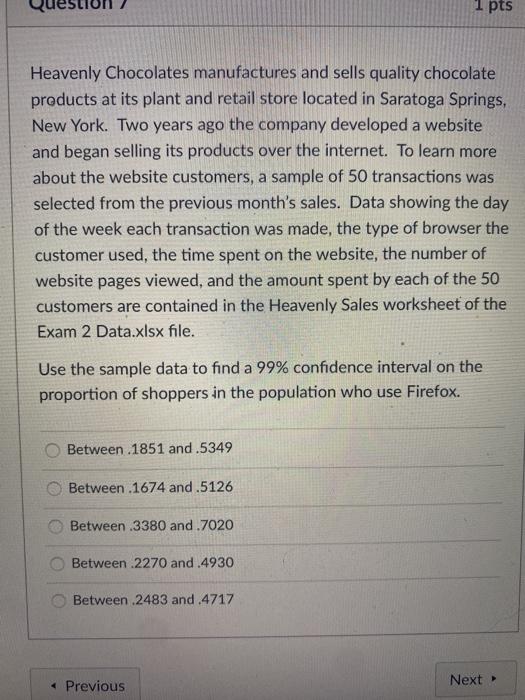 Question 7

1 pts

Heavenly Chocolates manufactures and sells quality chocolate products at its plant and retail store located in Saratoga Springs, New York. Two years ago the company developed a website and began selling its products over the internet. To learn more about the website customers, a sample of 50 transactions was selected from the previous month's sales. Data showing the day of the week each transaction was made, the type of browser the customer used, the time spent on the website, the number of website pages viewed, and the amount spent by each of the 50 customers are contained in the Heavenly Sales worksheet of the Exam 2 Data.xlsx file.

Use the sample data to find a 99% confidence interval on the proportion of shoppers in the population who use Firefox.

Between .1851 and .5349

Between .1674 and .5126

Between .3380 and .7020

Between .2270 and .4930

Between .2483 and .4717

◂ Previous

Next ▸